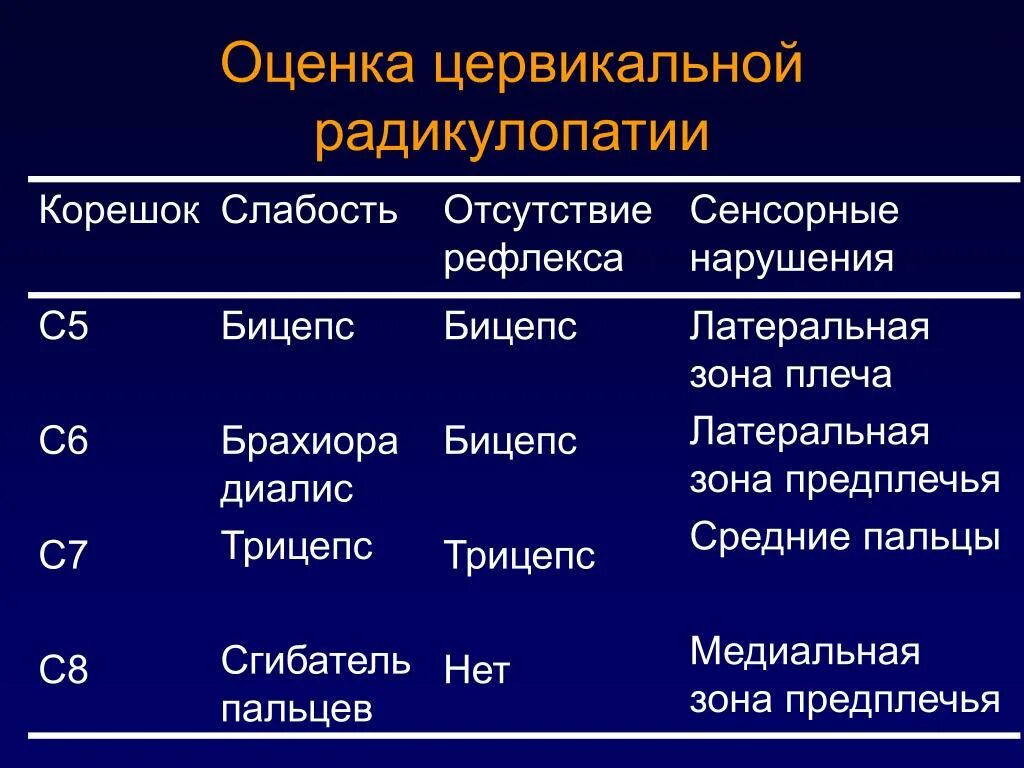 Оценка цервикальной радикулопатии

| Корешок | Слабость | Отсутствие рефлекса | Сенсорные нарушения |
|---|---|---|---|
| C5 | Бицепс | Бицепс | Латеральная зона плеча |
| C6 | Брахиора диалис | Бицепс | Латеральная зона предплечья |
| C7 | Трицепс | Трицепс | Средние пальцы |
| C8 | Сгибатель пальцев | Нет | Медиальная зона предплечья |